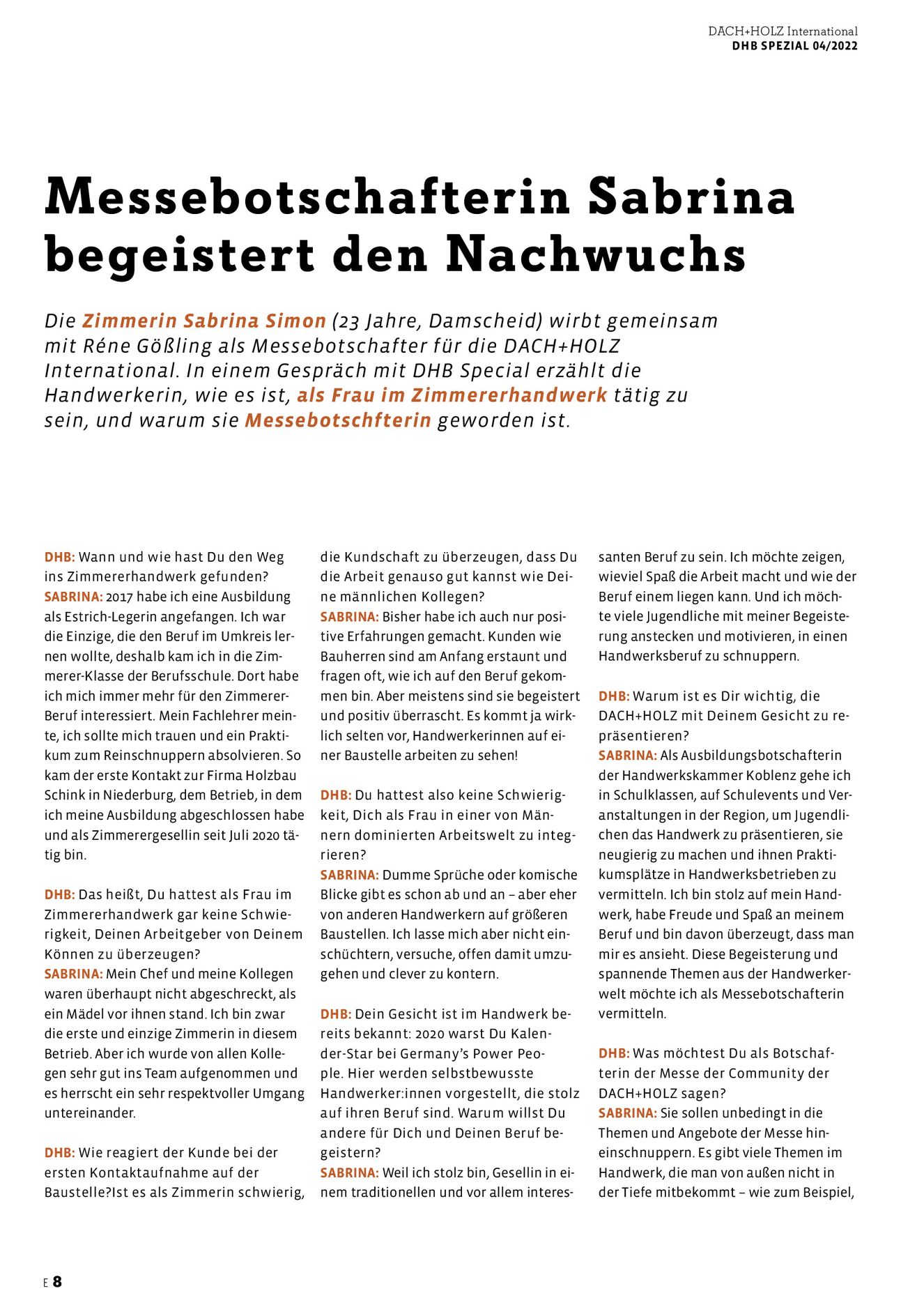 DACH+HOLZ International
DHB SPEZIAL 04/2022

Messebotschafterin Sabrina begeistert den Nachwuchs

Die Zimmerin Sabrina Simon (23 Jahre, Damscheid) wirbt gemeinsam mit Réne Gößling als Messebotschafter für die DACH+HOLZ International. In einem Gespräch mit DHB Special erzählt die Handwerkerin, wie es ist, als Frau im Zimmererhandwerk tätig zu sein, und warum sie Messebotschfterin geworden ist.

DHB: Wann und wie hast Du den Weg ins Zimmererhandwerk gefunden?
SABRINA: 2017 habe ich eine Ausbildung als Estrich-Legerin angefangen. Ich war die Einzige, die den Beruf im Umkreis lernen wollte, deshalb kam ich in die Zimmerer-Klasse der Berufsschule. Dort habe ich mich immer mehr für den Zimmerer-Beruf interessiert. Mein Fachlehrer meinte, ich sollte mich trauen und ein Praktikum zum Reinschnuppern absolvieren. So kam der erste Kontakt zur Firma Holzbau Schink in Niederburg, dem Betrieb, in dem ich meine Ausbildung abgeschlossen habe und als Zimmerergesellin seit Juli 2020 tätig bin.

DHB: Das heißt, Du hattest als Frau im Zimmererhandwerk gar keine Schwierigkeit, Deinen Arbeitgeber von Deinem Können zu überzeugen?
SABRINA: Mein Chef und meine Kollegen waren überhaupt nicht abgeschreckt, als ein Mädel vor ihnen stand. Ich bin zwar die erste und einzige Zimmerin in diesem Betrieb. Aber ich wurde von allen Kollegen sehr gut ins Team aufgenommen und es herrscht ein sehr respektvoller Umgang untereinander.

DHB: Wie reagiert der Kunde bei der ersten Kontaktaufnahme auf der Baustelle?Ist es als Zimmerin schwierig, die Kundschaft zu überzeugen, dass Du die Arbeit genauso gut kannst wie Deine männlichen Kollegen?
SABRINA: Bisher habe ich auch nur positive Erfahrungen gemacht. Kunden wie Bauherren sind am Anfang erstaunt und fragen oft, wie ich auf den Beruf gekommen bin. Aber meistens sind sie begeistert und positiv überrascht. Es kommt ja wirklich selten vor, Handwerkerinnen auf einer Baustelle arbeiten zu sehen!

DHB: Du hattest also keine Schwierigkeit, Dich als Frau in einer von Männern dominierten Arbeitswelt zu integrieren?
SABRINA: Dumme Sprüche oder komische Blicke gibt es schon ab und an – aber eher von anderen Handwerkern auf größeren Baustellen. Ich lasse mich aber nicht einschüchtern, versuche, offen damit umzugehen und clever zu kontern.

DHB: Dein Gesicht ist im Handwerk bereits bekannt: 2020 warst Du Kalender-Star bei Germany's Power People. Hier werden selbstbewusste Handwerker:innen vorgestellt, die stolz auf ihren Beruf sind. Warum willst Du andere für Dich und Deinen Beruf begeistern?
SABRINA: Weil ich stolz bin, Gesellin in einem traditionellen und vor allem interessanten Beruf zu sein. Ich möchte zeigen, wieviel Spaß die Arbeit macht und wie der Beruf einem liegen kann. Und ich möchte viele Jugendliche mit meiner Begeisterung anstecken und motivieren, in einen Handwerksberuf zu schnuppern.

DHB: Warum ist es Dir wichtig, die DACH+HOLZ mit Deinem Gesicht zu repräsentieren?
SABRINA: Als Ausbildungsbotschafterin der Handwerkskammer Koblenz gehe ich in Schulklassen, auf Schulevents und Veranstaltungen in der Region, um Jugendlichen das Handwerk zu präsentieren, sie neugierig zu machen und ihnen Praktikumsplätze in Handwerksbetrieben zu vermitteln. Ich bin stolz auf mein Handwerk, habe Freude und Spaß an meinem Beruf und bin davon überzeugt, dass man mir es ansieht. Diese Begeisterung und spannende Themen aus der Handwerkerwelt möchte ich als Messebotschafterin vermitteln.

DHB: Was möchtest Du als Botschafterin der Messe der Community der DACH+HOLZ sagen?
SABRINA: Sie sollen unbedingt in die Themen und Angebote der Messe hineinschnuppern. Es gibt viele Themen im Handwerk, die man von außen nicht in der Tiefe mitbekommt – wie zum Beispiel,

E 8